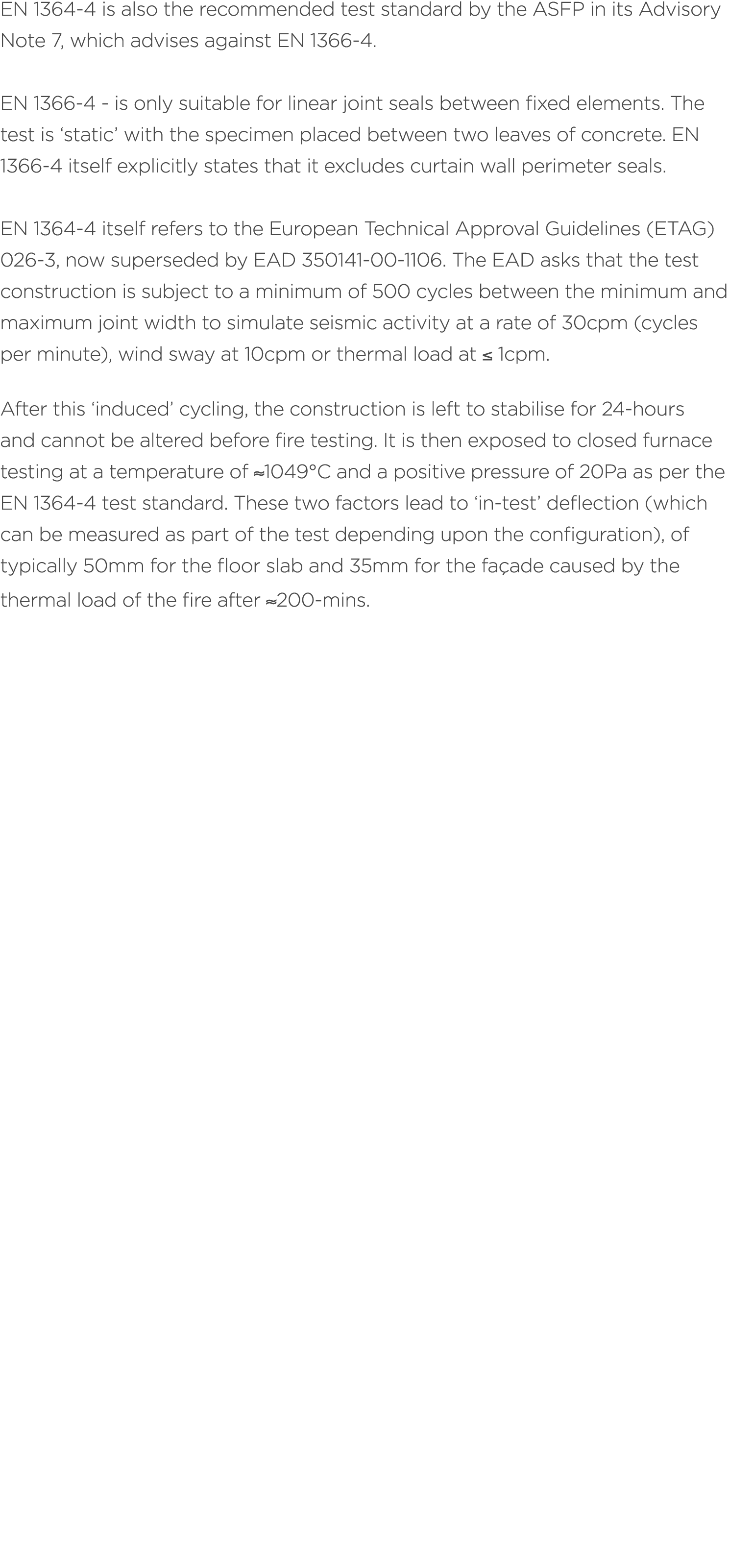 EN 1364-4 is also the recommended test standard by the ASFP in its Advisory Note 7, which advises against EN 1366-4.

EN 1366-4 - is only suitable for linear joint seals between fixed elements. The test is ‘static’ with the specimen placed between two leaves of concrete. EN 1366-4 itself explicitly states that it excludes curtain wall perimeter seals.

EN 1364-4 itself refers to the European Technical Approval Guidelines (ETAG) 026-3, now superseded by EAD 350141-00-1106. The EAD asks that the test construction is subject to a minimum of 500 cycles between the minimum and maximum joint width to simulate seismic activity at a rate of 30cpm (cycles per minute), wind sway at 10cpm or thermal load at ≤ 1cpm.

After this ‘induced’ cycling, the construction is left to stabilise for 24-hours and cannot be altered before fire testing. It is then exposed to closed furnace testing at a temperature of ≈1049°C and a positive pressure of 20Pa as per the EN 1364-4 test standard. These two factors lead to ‘in-test’ deflection (which can be measured as part of the test depending upon the configuration), of typically 50mm for the floor slab and 35mm for the façade caused by the thermal load of the fire after ≈200-mins.